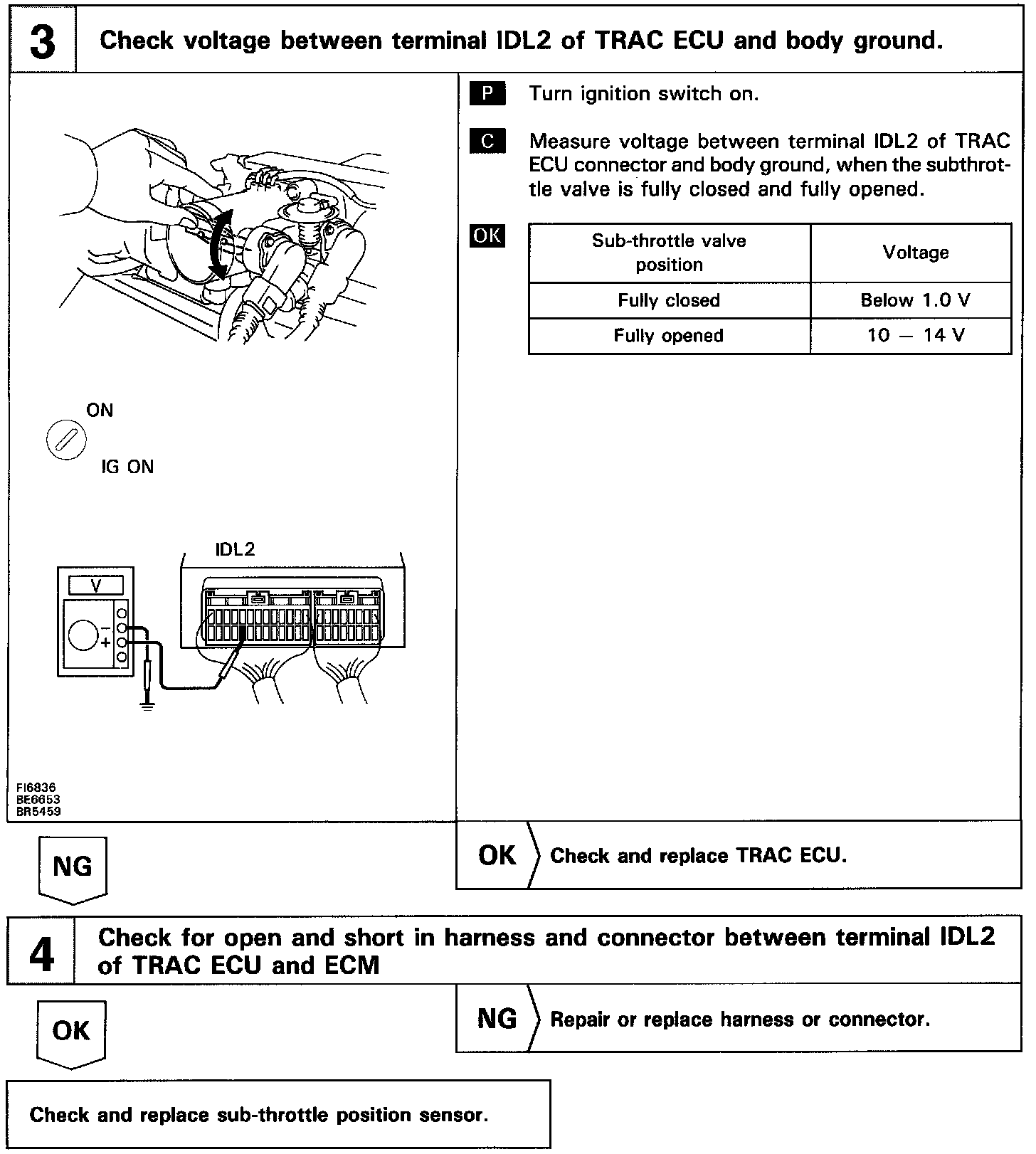 3 Check voltage between terminal IDL2 of TRAC ECU and body ground.

ON

IG ON

IDL2

V

FI6836
BE6653
BR5459

P Turn ignition switch on.

C Measure voltage between terminal IDL2 of TRAC ECU connector and body ground, when the subthrottle valve is fully closed and fully opened.

OK

| Sub-throttle valve position | Voltage |
|---|---|
| Fully closed | Below 1.0 V |
| Fully opened | 10 — 14 V |

NG

OK Check and replace TRAC ECU.

4 Check for open and short in harness and connector between terminal IDL2 of TRAC ECU and ECM

OK

NG Repair or replace harness or connector.

Check and replace sub-throttle position sensor.